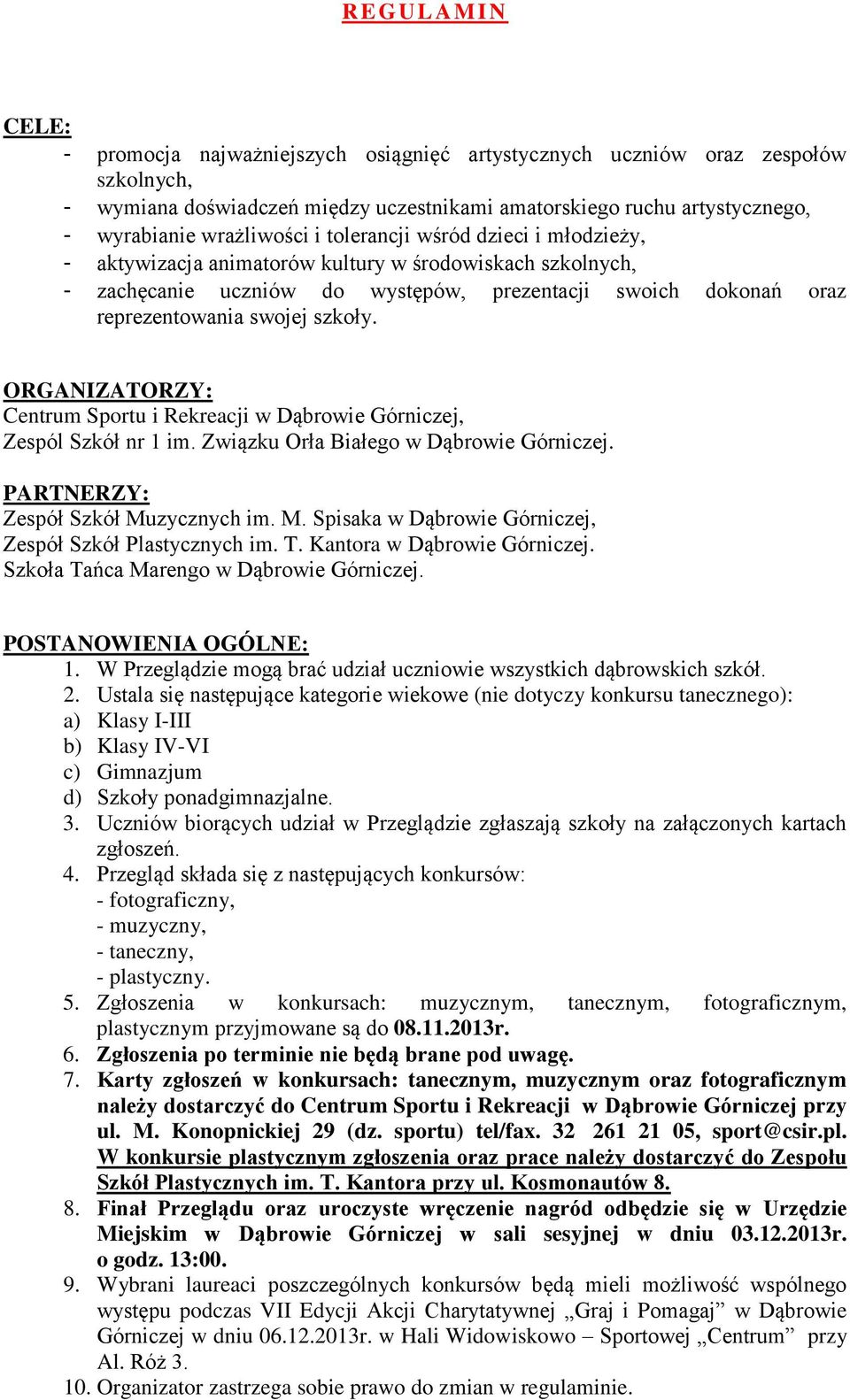 REGULAMIN

CELE:
- promocja najważniejszych osiągnięć artystycznych uczniów oraz zespołów szkolnych,
- wymiana doświadczeń między uczestnikami amatorskiego ruchu artystycznego,
- wyrabianie wrażliwości i tolerancji wśród dzieci i młodzieży,
- aktywizacja animatorów kultury w środowiskach szkolnych,
- zachęcanie uczniów do występów, prezentacji swoich dokonań oraz reprezentowania swojej szkoły.

ORGANIZATORZY:
Centrum Sportu i Rekreacji w Dąbrowie Górniczej,
Zespól Szkół nr 1 im. Związku Orła Białego w Dąbrowie Górniczej.

PARTNERZY:
Zespół Szkół Muzycznych im. M. Spisaka w Dąbrowie Górniczej,
Zespół Szkół Plastycznych im. T. Kantora w Dąbrowie Górniczej.
Szkoła Tańca Marengo w Dąbrowie Górniczej.

POSTANOWIENIA OGÓLNE:
1. W Przeglądzie mogą brać udział uczniowie wszystkich dąbrowskich szkół.
2. Ustala się następujące kategorie wiekowe (nie dotyczy konkursu tanecznego):
a) Klasy I-III
b) Klasy IV-VI
c) Gimnazjum
d) Szkoły ponadgimnazjalne.
3. Uczniów biorących udział w Przeglądzie zgłaszają szkoły na załączonych kartach zgłoszeń.
4. Przegląd składa się z następujących konkursów:
- fotograficzny,
- muzyczny,
- taneczny,
- plastyczny.
5. Zgłoszenia w konkursach: muzycznym, tanecznym, fotograficznym, plastycznym przyjmowane są do 08.11.2013r.
6. Zgłoszenia po terminie nie będą brane pod uwagę.
7. Karty zgłoszeń w konkursach: tanecznym, muzycznym oraz fotograficznym należy dostarczyć do Centrum Sportu i Rekreacji w Dąbrowie Górniczej przy ul. M. Konopnickiej 29 (dz. sportu) tel/fax. 32 261 21 05, sport@csir.pl. W konkursie plastycznym zgłoszenia oraz prace należy dostarczyć do Zespołu Szkół Plastycznych im. T. Kantora przy ul. Kosmonautów 8.
8. Finał Przeglądu oraz uroczyste wręczenie nagród odbędzie się w Urzędzie Miejskim w Dąbrowie Górniczej w sali sesyjnej w dniu 03.12.2013r. o godz. 13:00.
9. Wybrani laureaci poszczególnych konkursów będą mieli możliwość wspólnego występu podczas VII Edycji Akcji Charytatywnej „Graj i Pomagaj” w Dąbrowie Górniczej w dniu 06.12.2013r. w Hali Widowiskowo – Sportowej „Centrum” przy Al. Róż 3.
10. Organizator zastrzega sobie prawo do zmian w regulaminie.